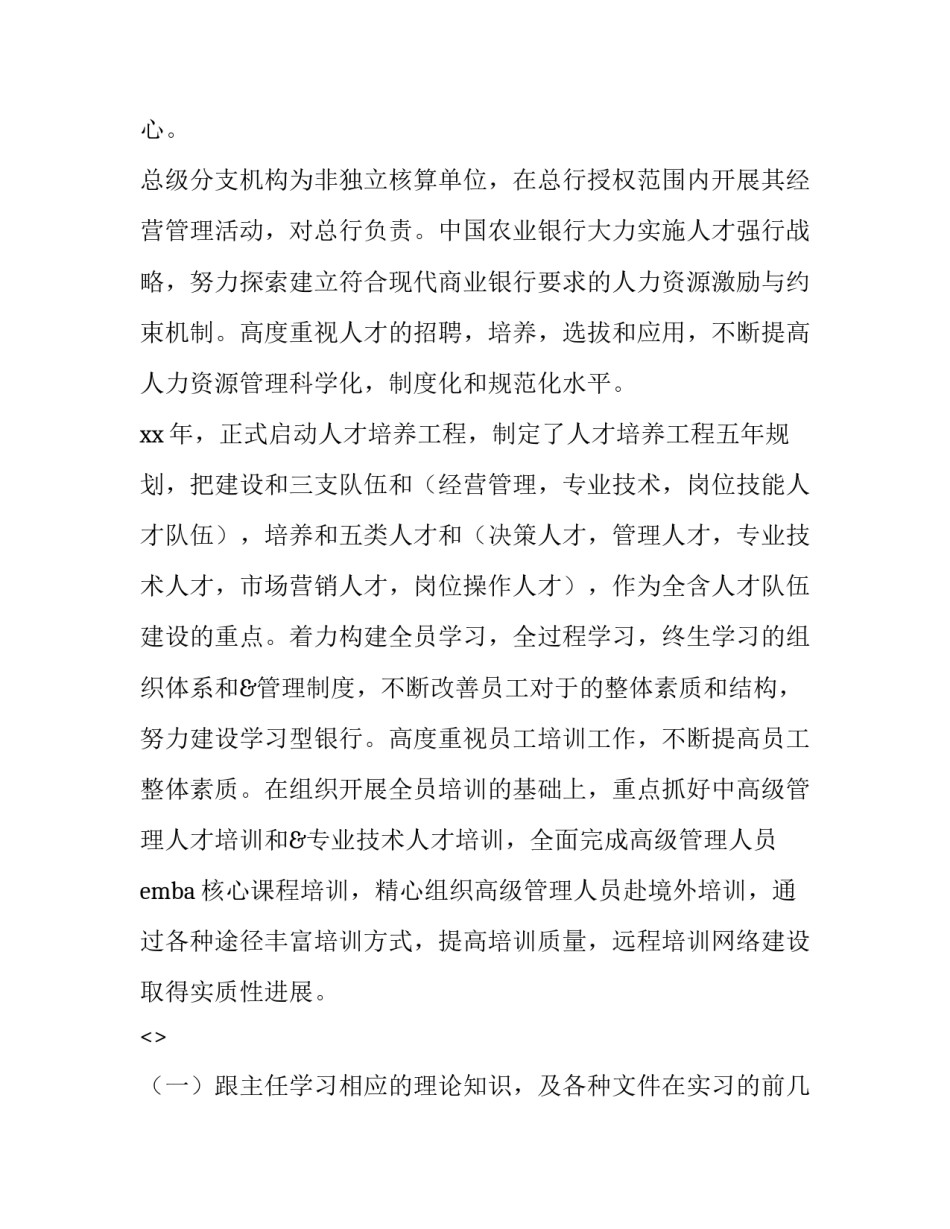 心。

总级分支机构为非独立核算单位，在总行授权范围内开展其经营管理活动，对总行负责。中国农业银行大力实施人才强行战略，努力探索建立符合现代商业银行要求的人力资源激励与约束机制。高度重视人才的招聘，培养，选拔和应用，不断提高人力资源管理科学化，制度化和规范化水平。

xx 年，正式启动人才培养工程，制定了人才培养工程五年规划，把建设和三支队伍和（经营管理，专业技术，岗位技能人才队伍），培养和五类人才和（决策人才，管理人才，专业技术人才，市场营销人才，岗位操作人才），作为全含人才队伍建设的重点。着力构建全员学习，全过程学习，终生学习的组织体系和&管理制度，不断改善员工对于的整体素质和结构，努力建设学习型银行。高度重视员工培训工作，不断提高员工整体素质。在组织开展全员培训的基础上，重点抓好中高级管理人才培训和&专业技术人才培训，全面完成高级管理人员 emba 核心课程培训，精心组织高级管理人员赴境外培训，通过各种途径丰富培训方式，提高培训质量，远程培训网络建设取得实质性进展。

<>

（一）跟主任学习相应的理论知识，及各种文件在实习的前几